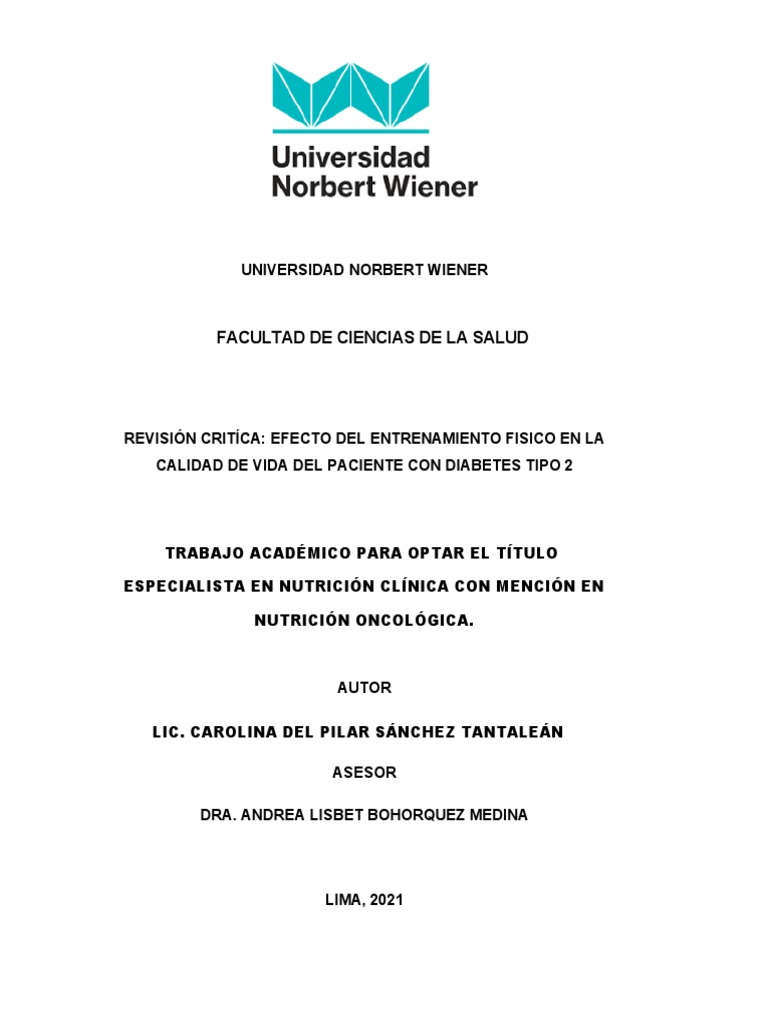 Universidad
Norbert Wiener

UNIVERSIDAD NORBERT WIENER

FACULTAD DE CIENCIAS DE LA SALUD

REVISIÓN CRITÍCA: EFECTO DEL ENTRENAMIENTO FISICO EN LA CALIDAD DE VIDA DEL PACIENTE CON DIABETES TIPO 2

TRABAJO ACADÉMICO PARA OPTAR EL TÍTULO ESPECIALISTA EN NUTRICIÓN CLÍNICA CON MENCIÓN EN NUTRICIÓN ONCOLÓGICA.

AUTOR

LIC. CAROLINA DEL PILAR SÁNCHEZ TANTALEÁN

ASESOR

DRA. ANDREA LISBET BOHORQUEZ MEDINA

LIMA, 2021